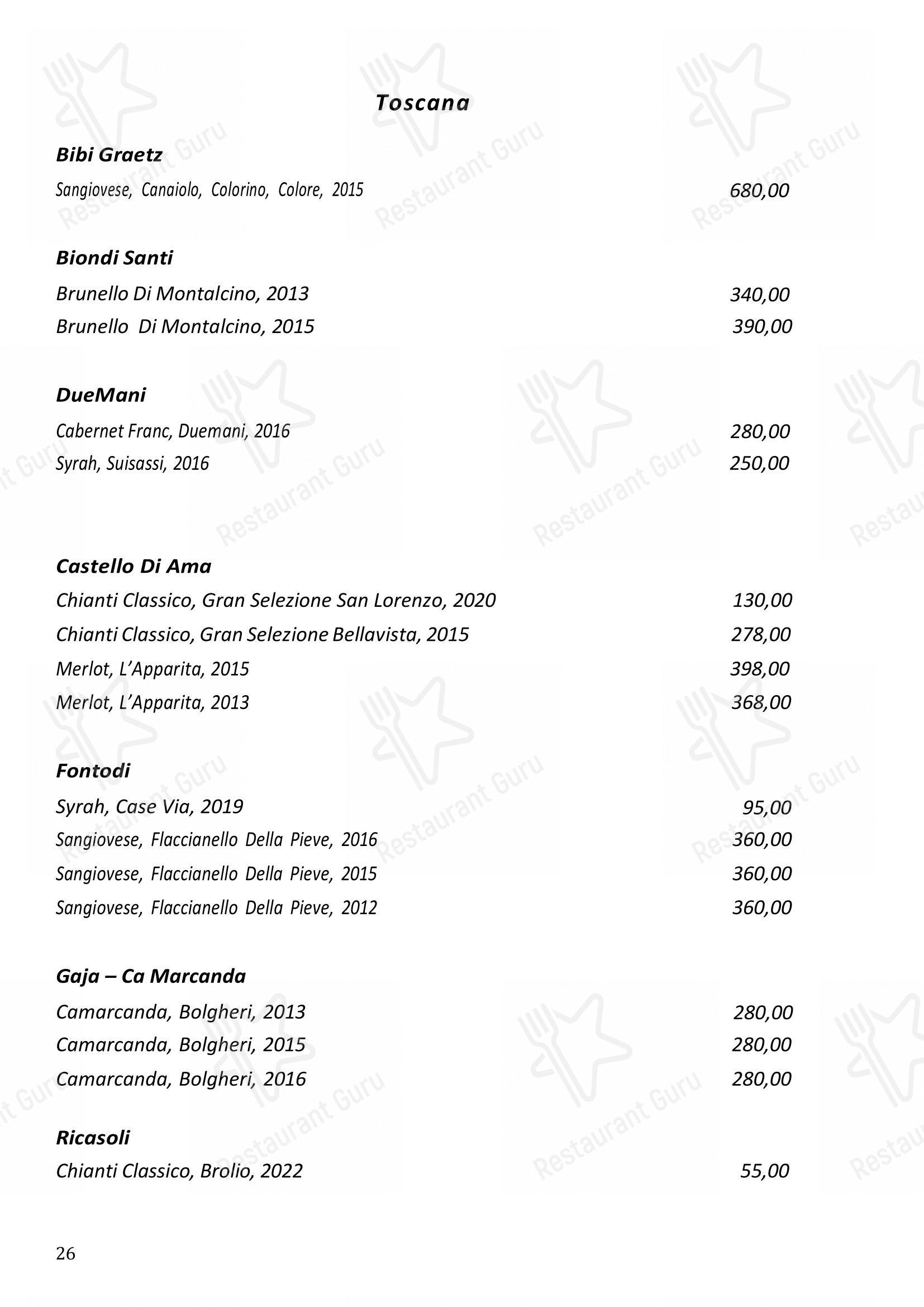 Toscana

Bibi Graetz

Sangiovese, Canaiolo, Colorino, Colore, 2015 680,00

Biondi Santi

Brunello Di Montalcino, 2013 340,00

Brunello Di Montalcino, 2015 390,00

DueMani

Cabernet Franc, Duemani, 2016 280,00

Syrah, Suisassi, 2016 250,00

Castello Di Ama

Chianti Classico, Gran Selezione San Lorenzo, 2020 130,00

Chianti Classico, Gran Selezione Bellavista, 2015 278,00

Merlot, L'Apparita, 2015 398,00

Merlot, L'Apparita, 2013 368,00

Fontodi

Syrah, Case Via, 2019 95,00

Sangiovese, Flaccianello Della Pieve, 2016 360,00

Sangiovese, Flaccianello Della Pieve, 2015 360,00

Sangiovese, Flaccianello Della Pieve, 2012 360,00

Gaja – Ca Marcanda

Camarcanda, Bolgheri, 2013 280,00

Camarcanda, Bolgheri, 2015 280,00

Camarcanda, Bolgheri, 2016 280,00

Ricasoli

Chianti Classico, Brolio, 2022 55,00

26

Restaurant Guru